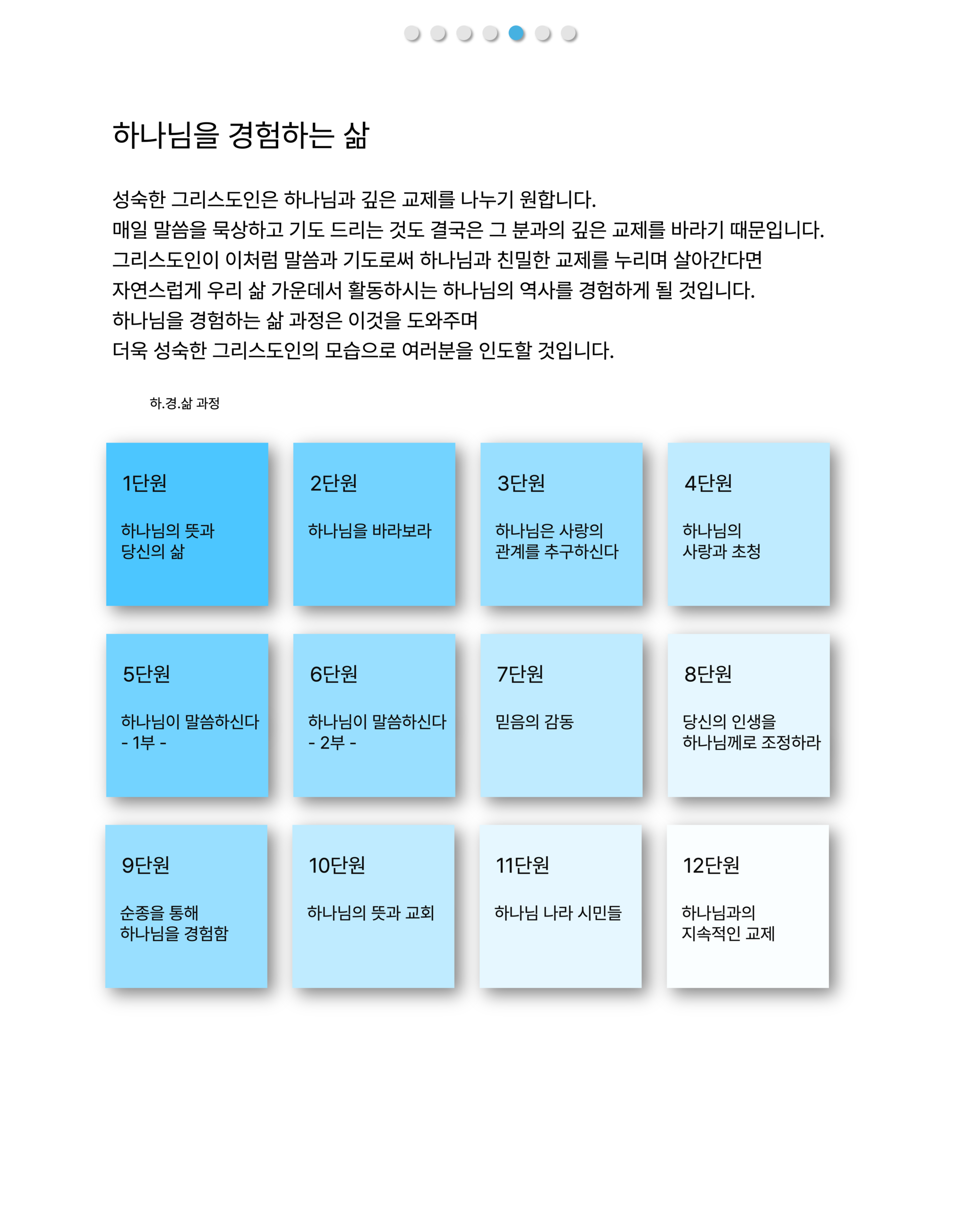 하나님을 경험하는 삶

성숙한 그리스도인은 하나님과 깊은 교제를 나누기 원합니다.
매일 말씀을 묵상하고 기도 드리는 것도 결국은 그 분과의 깊은 교제를 바라기 때문입니다.
그리스도인이 이처럼 말씀과 기도로써 하나님과 친밀한 교제를 누리며 살아간다면
자연스럽게 우리 삶 가운데서 활동하시는 하나님의 역사를 경험하게 될 것입니다.
하나님을 경험하는 삶 과정은 이것을 도와주며
더욱 성숙한 그리스도인의 모습으로 여러분을 인도할 것입니다.

하.경.삶 과정

1단원

하나님의 뜻과 당신의 삶

2단원

하나님을 바라보라

3단원

하나님은 사랑의 관계를 추구하신다

4단원

하나님의 사랑과 초청

5단원

하나님이 말씀하신다 - 1부 -

6단원

하나님이 말씀하신다 - 2부 -

7단원

믿음의 감동

8단원

당신의 인생을 하나님께로 조정하라

9단원

순종을 통해 하나님을 경험함

10단원

하나님의 뜻과 교회

11단원

하나님 나라 시민들

12단원

하나님과의 지속적인 교제